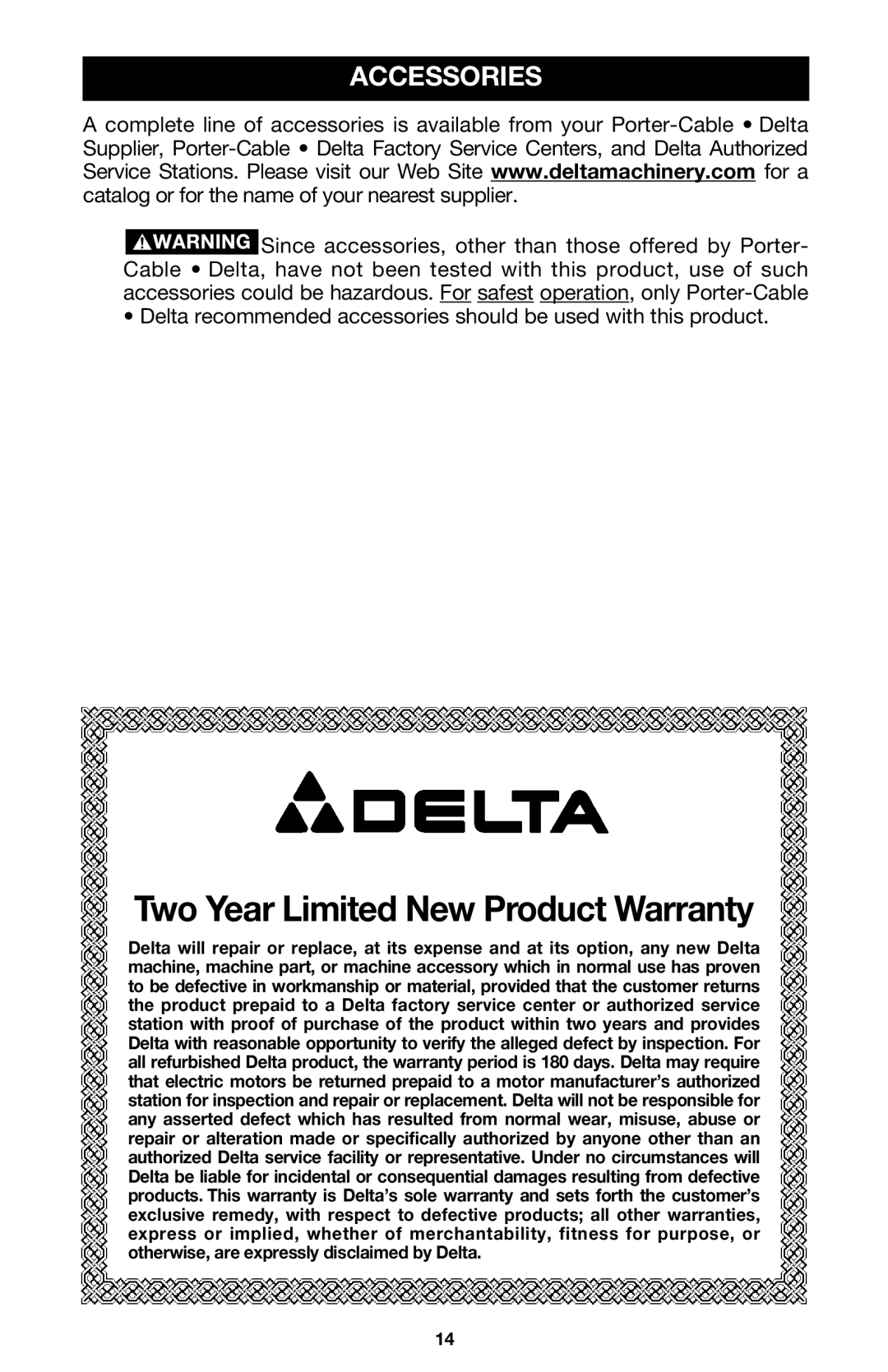 ACCESSORIES

A complete line of accessories is available from your Porter-Cable • Delta Supplier, Porter-Cable • Delta Factory Service Centers, and Delta Authorized Service Stations. Please visit our Web Site www.deltamachinery.com for a catalog or for the name of your nearest supplier.

WARNING Since accessories, other than those offered by Porter-Cable • Delta, have not been tested with this product, use of such accessories could be hazardous. For safest operation, only Porter-Cable • Delta recommended accessories should be used with this product.

DELTA

Two Year Limited New Product Warranty

Delta will repair or replace, at its expense and at its option, any new Delta machine, machine part, or machine accessory which in normal use has proven to be defective in workmanship or material, provided that the customer returns the product prepaid to a Delta factory service center or authorized service station with proof of purchase of the product within two years and provides Delta with reasonable opportunity to verify the alleged defect by inspection. For all refurbished Delta product, the warranty period is 180 days. Delta may require that electric motors be returned prepaid to a motor manufacturer's authorized station for inspection and repair or replacement. Delta will not be responsible for any asserted defect which has resulted from normal wear, misuse, abuse or repair or alteration made or specifically authorized by anyone other than an authorized Delta service facility or representative. Under no circumstances will Delta be liable for incidental or consequential damages resulting from defective products. This warranty is Delta's sole warranty and sets forth the customer's exclusive remedy, with respect to defective products; all other warranties, express or implied, whether of merchantability, fitness for purpose, or otherwise, are expressly disclaimed by Delta.

14